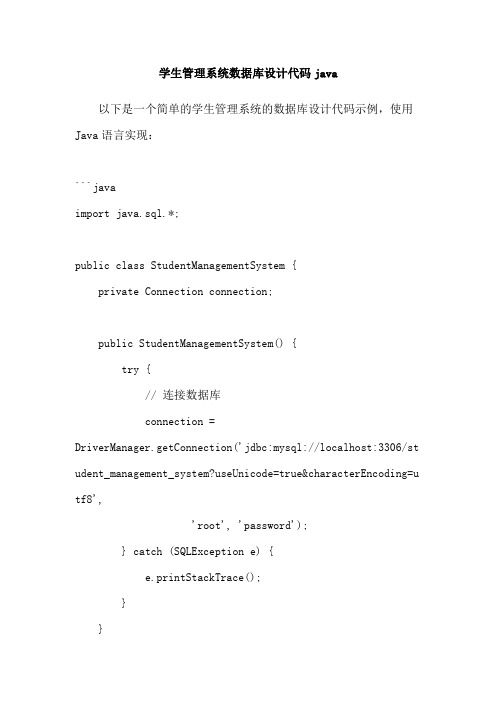 学生管理系统数据库设计代码 java

以下是一个简单的学生管理系统的数据库设计代码示例，使用 Java 语言实现：

```java
import java.sql.*;

public class StudentManagementSystem {
    private Connection connection;

    public StudentManagementSystem() {
        try {
            // 连接数据库
            connection = DriverManager.getConnection('jdbc:mysql://localhost:3306/student_management_system?useUnicode=true&characterEncoding=utf8',
                    'root', 'password');
        } catch (SQLException e) {
            e.printStackTrace();
        }
    }